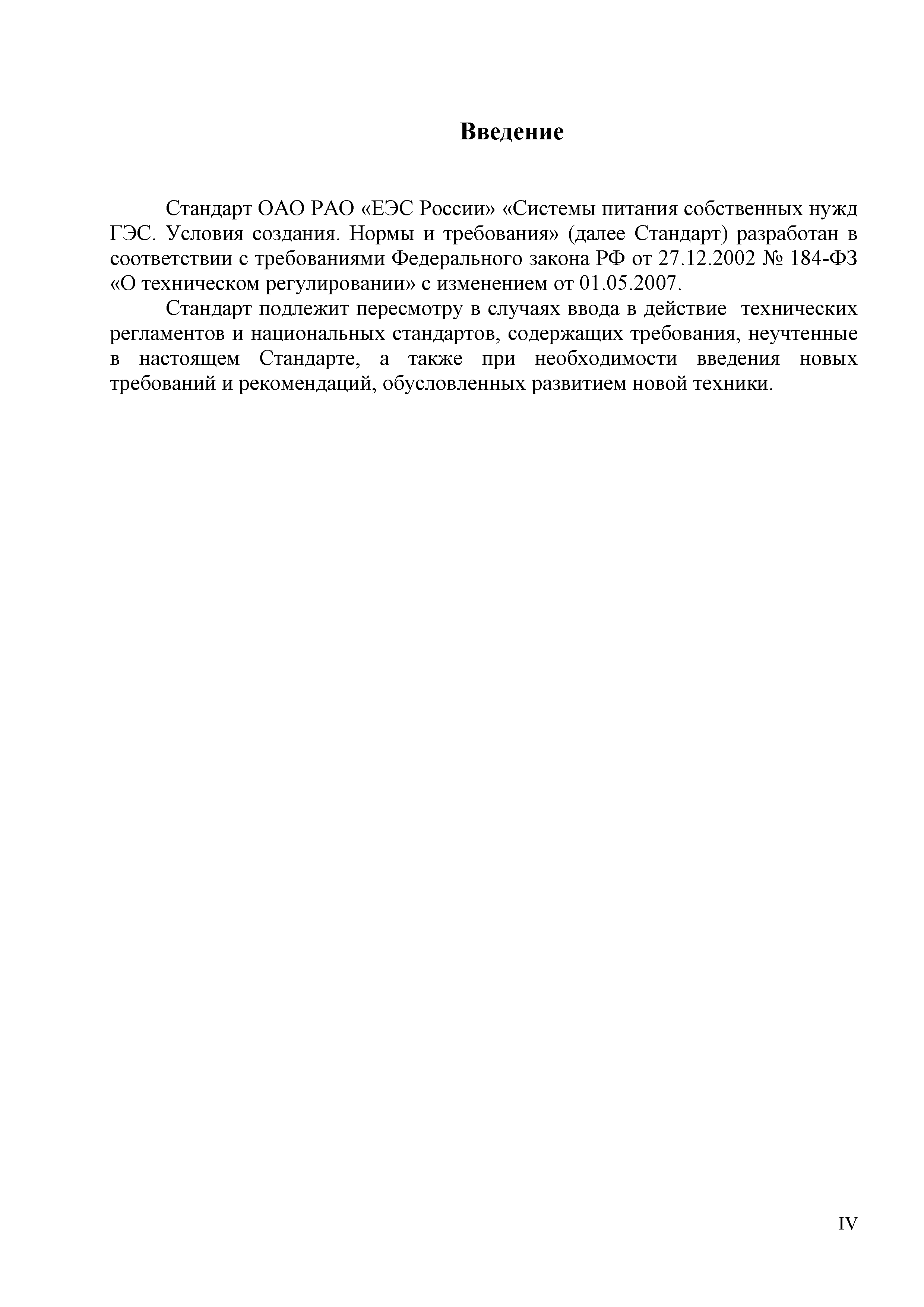 Введение

Стандарт ОАО РАО «ЕЭС России» «Системы питания собственных нужд ГЭС. Условия создания. Нормы и требования» (далее Стандарт) разработан в соответствии с требованиями Федерального закона РФ от 27.12.2002 № 184-ФЗ «О техническом регулировании» с изменением от 01.05.2007.

Стандарт подлежит пересмотру в случаях ввода в действие технических регламентов и национальных стандартов, содержащих требования, неучтенные в настоящем Стандарте, а также при необходимости введения новых требований и рекомендаций, обусловленных развитием новой техники.

IV